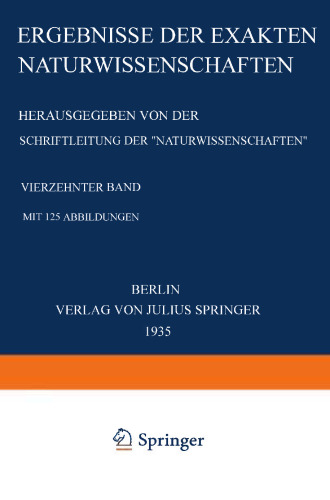 ERGEBNISSE DER EXAKTEN NATURWISSENSCHAFTEN

HERAUSGEGEBEN VON DER

SCHRIFTLEITUNG DER "NATURWISSENSCHAFTEN"

VIERZEHNTER BAND

MIT 125 ABBILDUNGEN

BERLIN
VERLAG VON JULIUS SPRINGER
1935

Springer